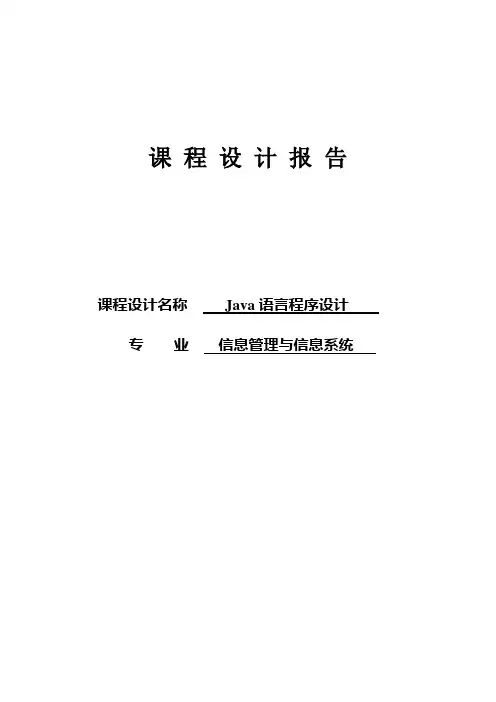 课程设计报告

课程设计名称 Java语言程序设计

专业 信息管理与信息系统